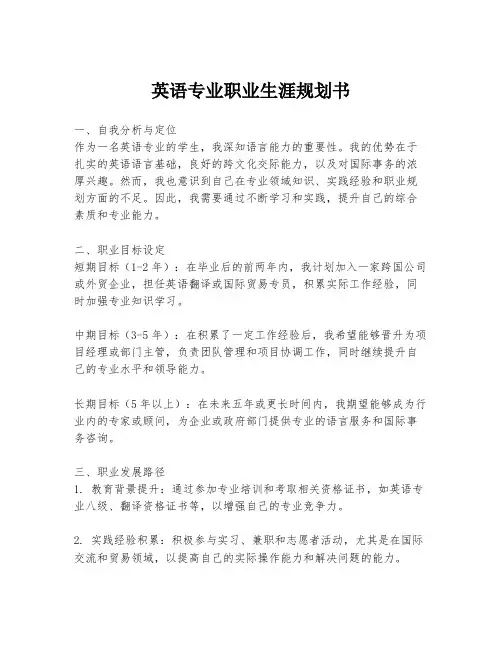 英语专业职业生涯规划书

一、自我分析与定位
作为一名英语专业的学生，我深知语言能力的重要性。我的优势在于扎实的英语语言基础，良好的跨文化交际能力，以及对国际事务的浓厚兴趣。然而，我也意识到自己在专业领域知识、实践经验和职业规划方面的不足。因此，我需要通过不断学习和实践，提升自己的综合素质和专业能力。

二、职业目标设定
短期目标（1-2年）：在毕业后的前两年内，我计划加入一家跨国公司或外贸企业，担任英语翻译或国际贸易专员，积累实际工作经验，同时加强专业知识学习。

中期目标（3-5年）：在积累了一定工作经验后，我希望能够晋升为项目经理或部门主管，负责团队管理和项目协调工作，同时继续提升自己的专业水平和领导能力。

长期目标（5年以上）：在未来五年或更长时间内，我期望能够成为行业内的专家或顾问，为企业或政府部门提供专业的语言服务和国际事务咨询。

三、职业发展路径
1. 教育背景提升：通过参加专业培训和考取相关资格证书，如英语专业八级、翻译资格证书等，以增强自己的专业竞争力。

2. 实践经验积累：积极参与实习、兼职和志愿者活动，尤其是在国际交流和贸易领域，以提高自己的实际操作能力和解决问题的能力。